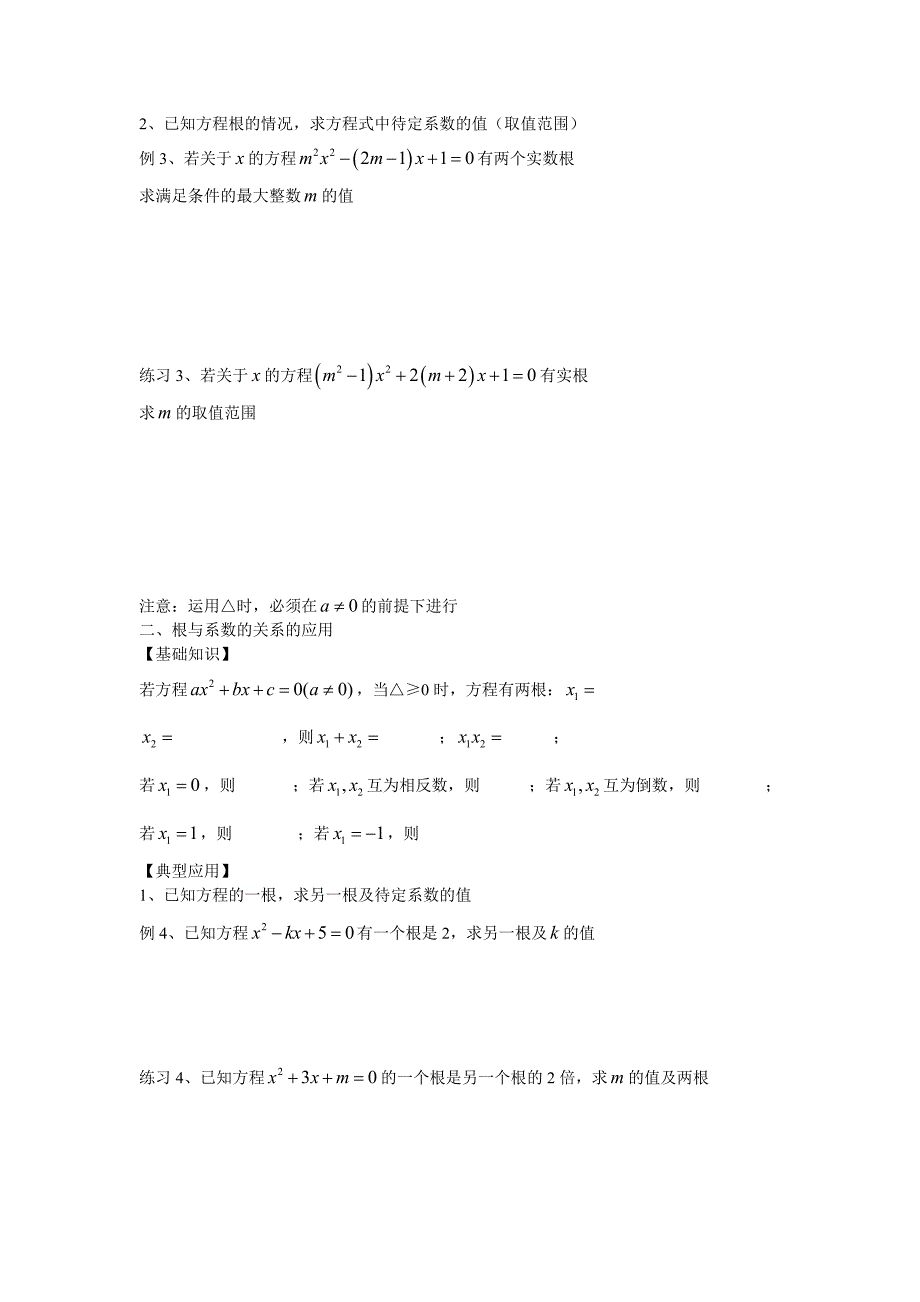 2、已知方程根的情况，求方程式中待定系数的值（取值范围）

例 3、若关于 $x$ 的方程 $m^2x^2-(2m-1)x+1=0$ 有两个实数根

求满足条件的最大整数 $m$ 的值

练习 3、若关于 $x$ 的方程 $(m^2-1)x^2+2(m+2)x+1=0$ 有实根

求 $m$ 的取值范围

注意：运用△时，必须在 $a\neq 0$ 的前提下进行

二、根与系数的关系的应用

【基础知识】

若方程 $ax^2+bx+c=0(a\neq 0)$，当△≥0 时，方程有两根：$x_1=$

$x_2=$ ，则 $x_1+x_2=$ ；$x_1x_2=$ ；

若 $x_1=0$，则 ；若 $x_1,x_2$ 互为相反数，则 ；若 $x_1,x_2$ 互为倒数，则 ；

若 $x_1=1$，则 ；若 $x_1=-1$，则

【典型应用】

1、已知方程的一根，求另一根及待定系数的值

例 4、已知方程 $x^2-kx+5=0$ 有一个根是 2，求另一根及 $k$ 的值

练习 4、已知方程 $x^2+3x+m=0$ 的一个根是另一个根的 2 倍，求 $m$ 的值及两根